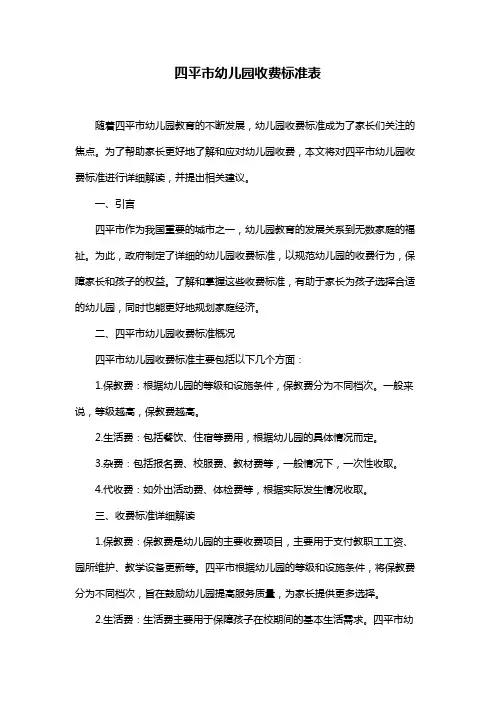 四平市幼儿园收费标准表

随着四平市幼儿园教育的不断发展，幼儿园收费标准成为了家长们关注的焦点。为了帮助家长更好地了解和应对幼儿园收费，本文将对四平市幼儿园收费标准进行详细解读，并提出相关建议。

一、引言

四平市作为我国重要的城市之一，幼儿园教育的发展关系到无数家庭的福祉。为此，政府制定了详细的幼儿园收费标准，以规范幼儿园的收费行为，保障家长和孩子的权益。了解和掌握这些收费标准，有助于家长为孩子选择合适的幼儿园，同时也能更好地规划家庭经济。

二、四平市幼儿园收费标准概况

四平市幼儿园收费标准主要包括以下几个方面：

1.保教费：根据幼儿园的等级和设施条件，保教费分为不同档次。一般来说，等级越高，保教费越高。

2.生活费：包括餐饮、住宿等费用，根据幼儿园的具体情况而定。

3.杂费：包括报名费、校服费、教材费等，一般情况下，一次性收取。

4.代收费：如外出活动费、体检费等，根据实际发生情况收取。

三、收费标准详细解读

1.保教费：保教费是幼儿园的主要收费项目，主要用于支付教职工工资、园所维护、教学设备更新等。四平市根据幼儿园的等级和设施条件，将保教费分为不同档次，旨在鼓励幼儿园提高服务质量，为家长提供更多选择。

2.生活费：生活费主要用于保障孩子在校期间的基本生活需求。四平市幼